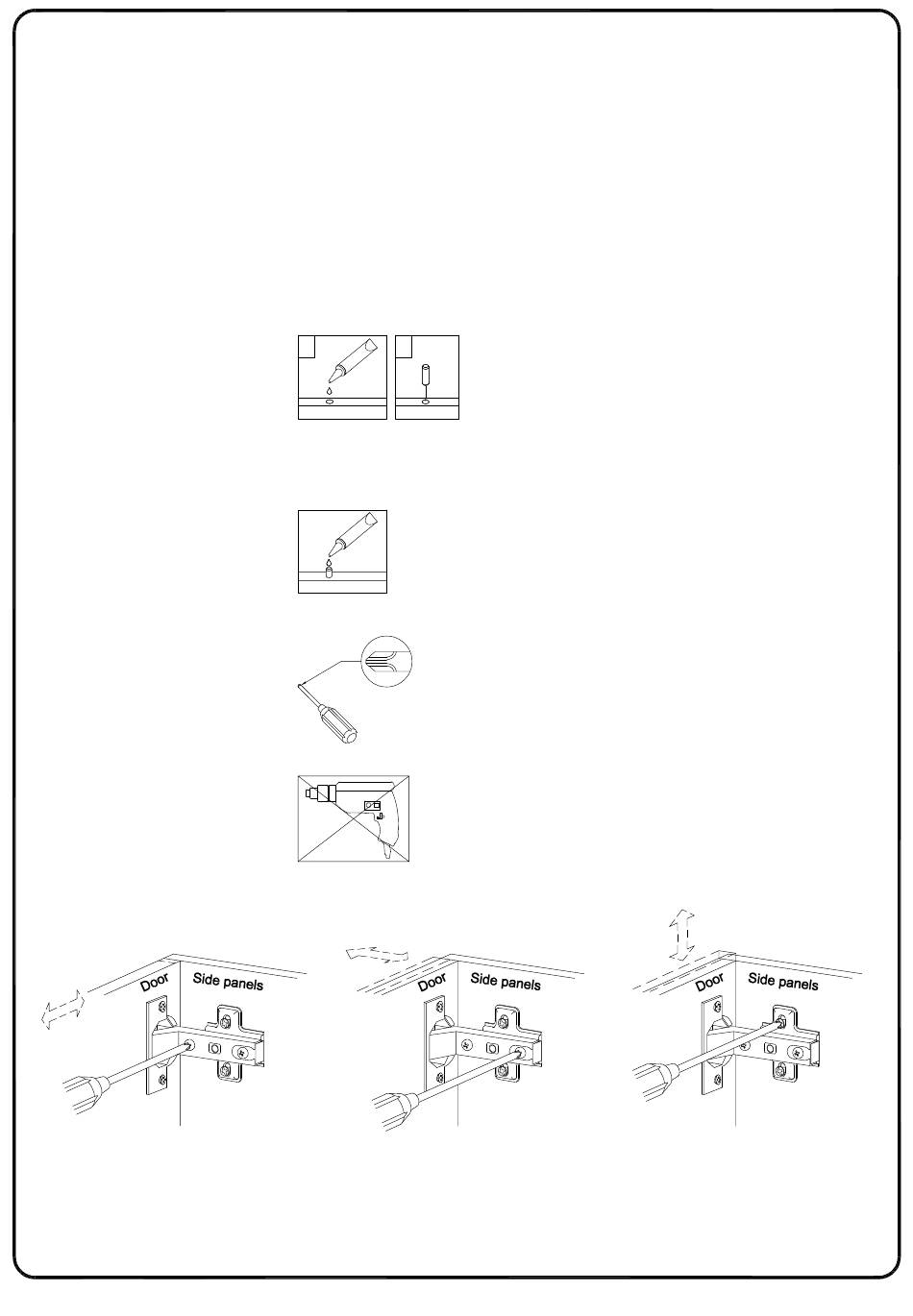 Door
Side panels

Door
Side panels

Door
Side panels